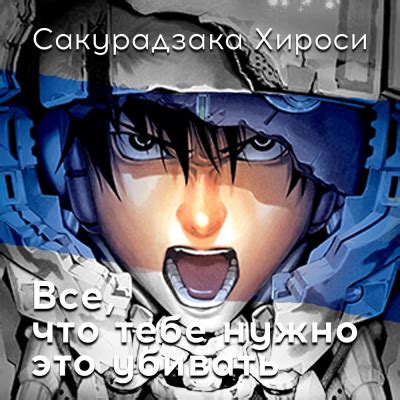 Сакурадзака Хироси

Все, что тебе нужно это убивать